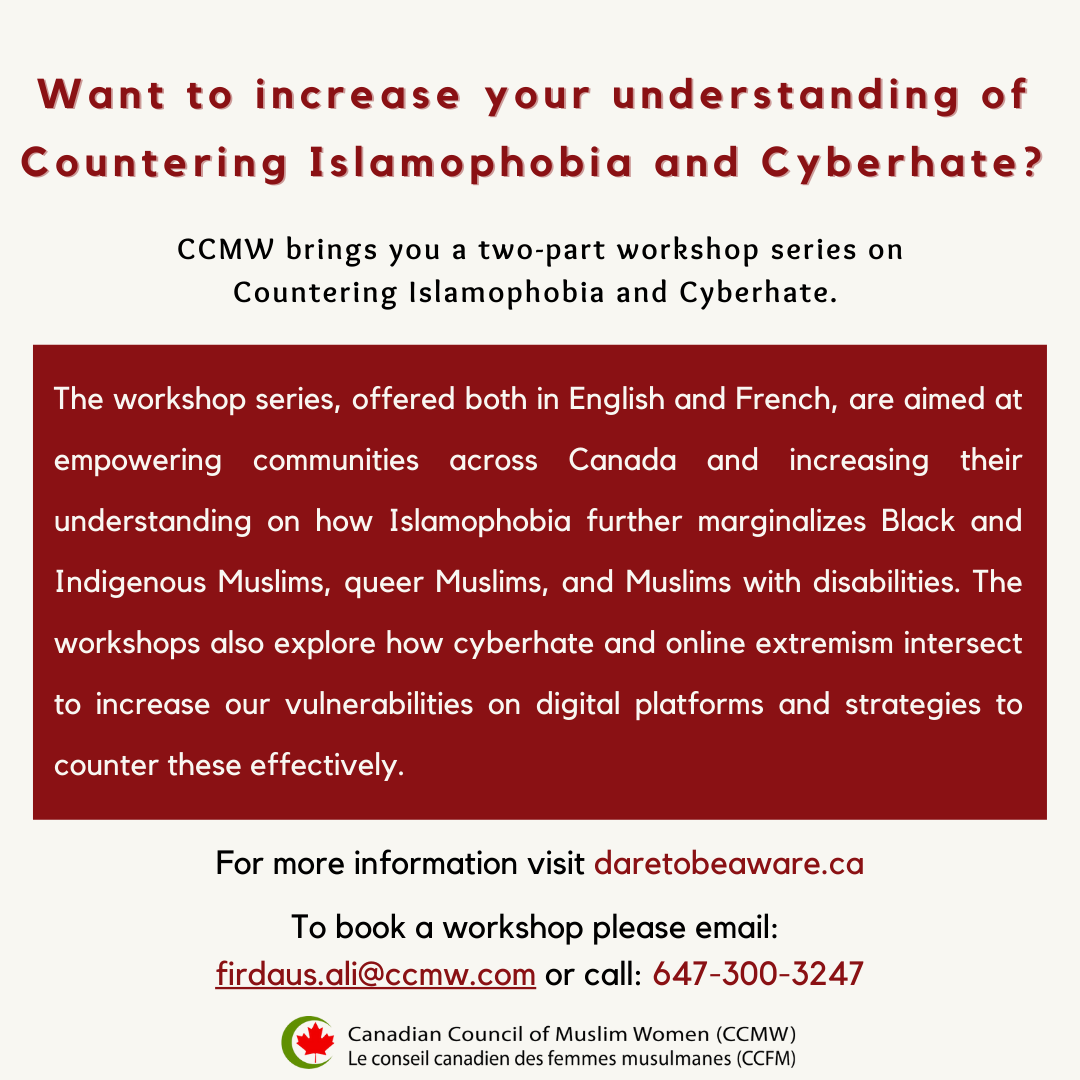 Want to increase your understanding of Countering Islamophobia and Cyberhate?

CCMW brings you a two-part workshop series on Countering Islamophobia and Cyberhate.

The workshop series, offered both in English and French, are aimed at empowering communities across Canada and increasing their understanding on how Islamophobia further marginalizes Black and Indigenous Muslims, queer Muslims, and Muslims with disabilities. The workshops also explore how cyberhate and online extremism intersect to increase our vulnerabilities on digital platforms and strategies to counter these effectively.

For more information visit daretobeaware.ca

To book a workshop please email: firdaus.ali@ccmw.com or call: 647-300-3247

Canadian Council of Muslim Women (CCMW)
Le conseil canadien des femmes musulmanes (CCFM)